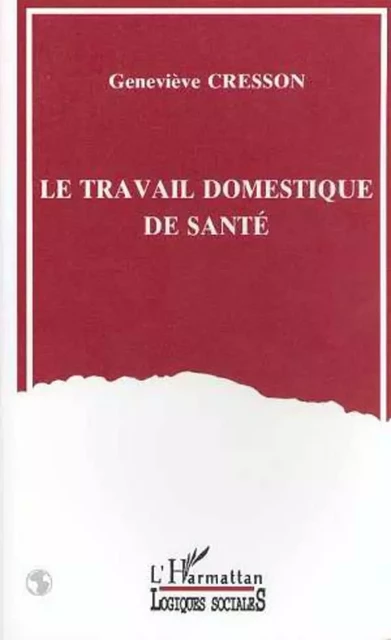 Geneviève CRESSON

LE TRAVAIL DOMESTIQUE DE SANTÉ

L'Harmattan
LOGIQUES SOCIALES